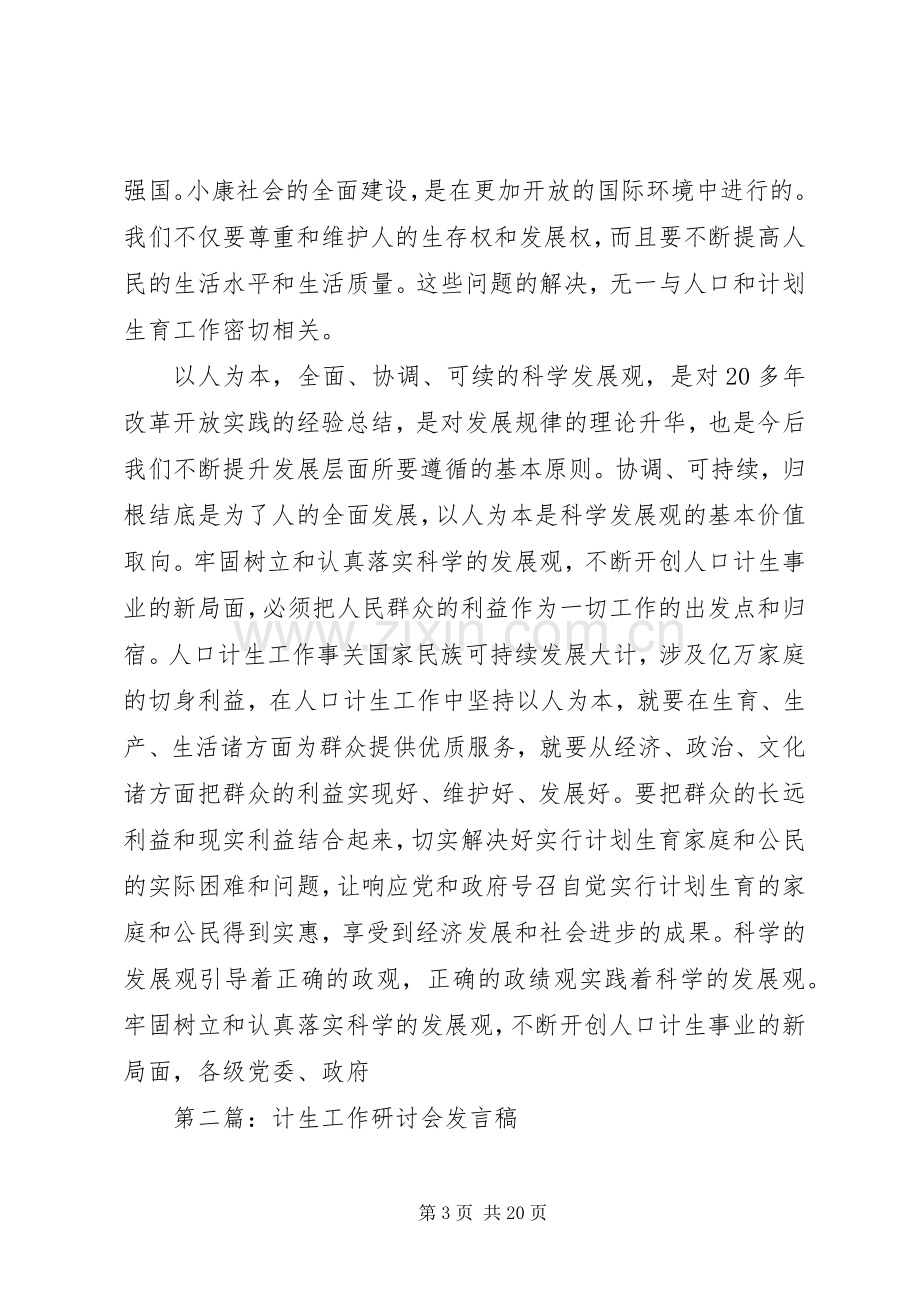 强国。小康社会的全面建设，是在更加开放的国际环境中进行的。我们不仅要尊重和维护人的生存权和发展权，而且要不断提高人民的生活水平和生活质量。这些问题的解决，无一与人口和计划生育工作密切相关。

以人为本，全面、协调、可续的科学发展观，是对20多年改革开放实践的经验总结，是对发展规律的理论升华，也是今后我们不断提升发展层面所要遵循的基本原则。协调、可持续，归根结底是为了人的全面发展，以人为本是科学发展观的基本价值取向。牢固树立和认真落实科学的发展观，不断开创人口计生事业的新局面，必须把人民群众的利益作为一切工作的出发点和归宿。人口计生工作事关国家民族可持续发展大计，涉及亿万家庭的切身利益，在人口计生工作中坚持以人为本，就要在生育、生产、生活诸方面为群众提供优质服务，就要从经济、政治、文化诸方面把群众的利益实现好、维护好、发展好。要把群众的长远利益和现实利益结合起来，切实解决好实行计划生育家庭和公民的实际困难和问题，让响应党和政府号召自觉实行计划生育的家庭和公民得到实惠，享受到经济发展和社会进步的成果。科学的发展观引导着正确的政观，正确的政绩观实践着科学的发展观。牢固树立和认真落实科学的发展观，不断开创人口计生事业的新局面，各级党委、政府

第二篇：计生工作研讨会发言稿

第3页 共20页

www.zixin.com.cn